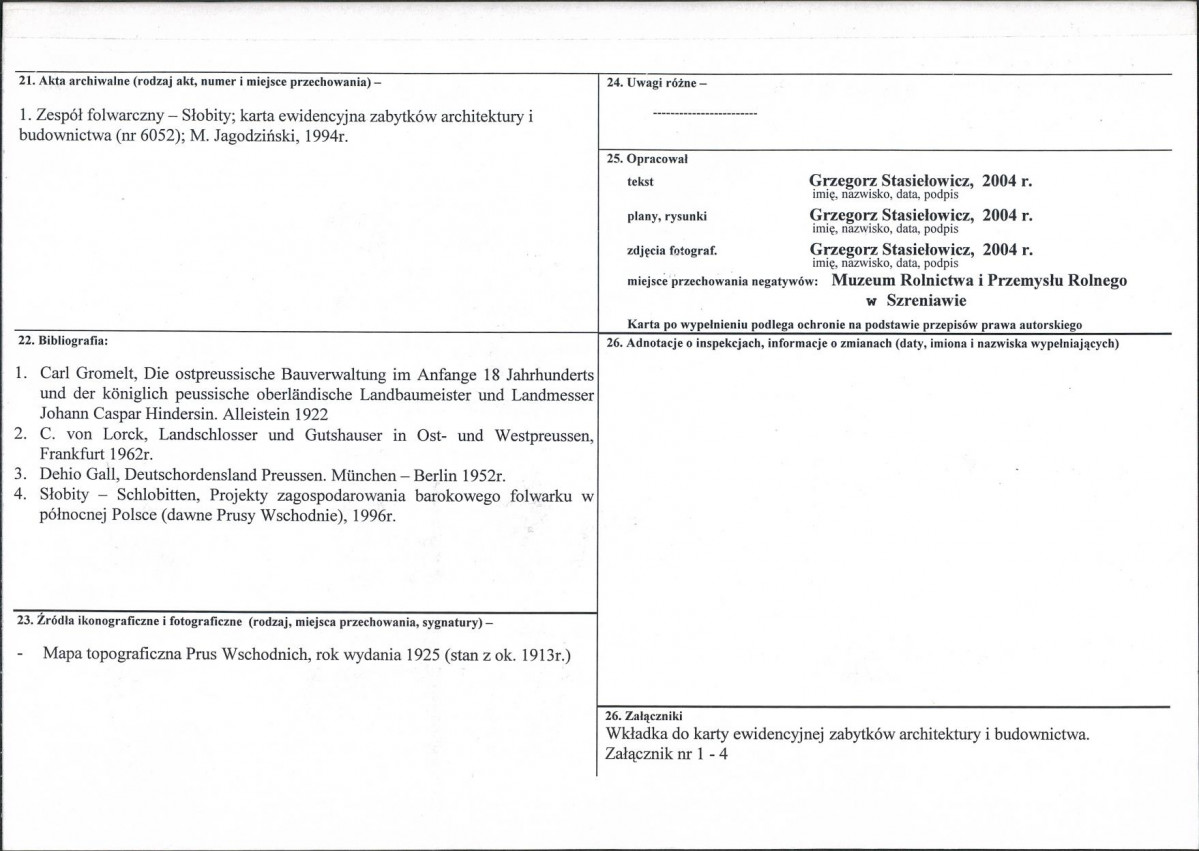 21. Akta archiwalne (rodzaj akt, numer i miejsce przechowania) –

1. Zespół folwarczny – Słobity; karta ewidencyjna zabytków architektury i budownictwa (nr 6052); M. Jagodziński, 1994r.

22. Bibliografia:

1. Carl Gromelt, Die ostpreussische Bauverwaltung im Anfange 18 Jahrhunderts und der königlich peussische oberländische Landbaumeister und Landmesser Johann Caspar Hindersin. Alleistein 1922
2. C. von Lorck, Landschlosser und Gutshauser in Ost- und Westpreussen, Frankfurt 1962r.
3. Dehio Gall, Deutschordensland Preussen. München – Berlin 1952r.
4. Słobity – Schlobitten, Projekty zagospodarowania barokowego folwarku w północnej Polsce (dawne Prusy Wschodnie), 1996r.

23. Źródła ikonograficzne i fotograficzne (rodzaj, miejsca przechowania, sygnatury) –

- Mapa topograficzna Prus Wschodnich, rok wydania 1925 (stan z ok. 1913r.)

24. Uwagi różne –

------------------------

25. Opracował

tekst Grzegorz Stasiełowicz, 2004 r.
imię, nazwisko, data, podpis

plany, rysunki Grzegorz Stasiełowicz, 2004 r.
imię, nazwisko, data, podpis

zdjęcia fotograf. Grzegorz Stasiełowicz, 2004 r.
imię, nazwisko, data, podpis

miejsce przechowania negatywów: Muzeum Rolnictwa i Przemysłu Rolnego w Szreniawie

Karta po wypełnieniu podlega ochronie na podstawie przepisów prawa autorskiego

26. Adnotacje o inspekcjach, informacje o zmianach (daty, imiona i nazwiska wypełniających)

26. Załączniki
Wkładka do karty ewidencyjnej zabytków architektury i budownictwa.
Załącznik nr 1 - 4